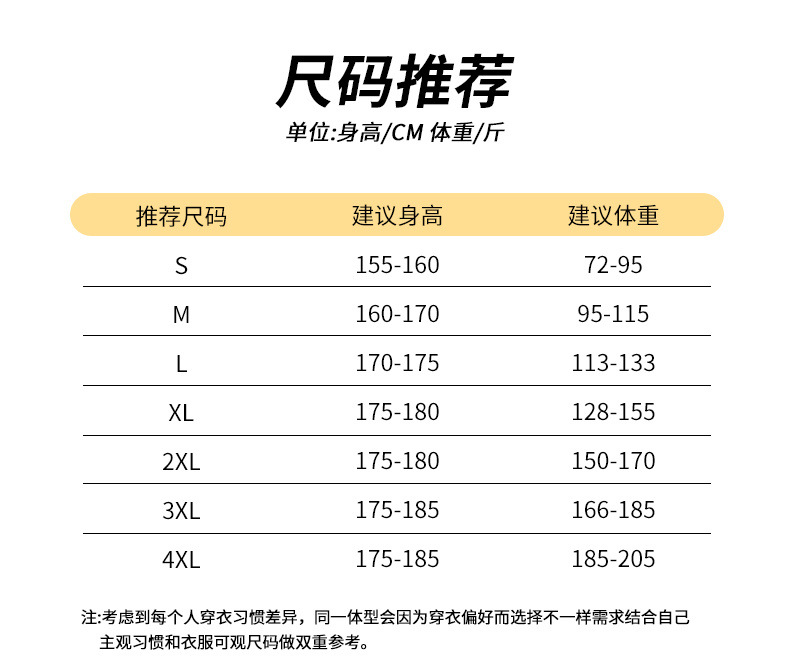 尺码推荐

单位:身高/CM 体重/斤

| 推荐尺码 | 建议身高 | 建议体重 |
|---|---|---|
| S | 155-160 | 72-95 |
| M | 160-170 | 95-115 |
| L | 170-175 | 113-133 |
| XL | 175-180 | 128-155 |
| 2XL | 175-180 | 150-170 |
| 3XL | 175-185 | 166-185 |
| 4XL | 175-185 | 185-205 |

注:考虑到每个人穿衣习惯差异，同一体型会因为穿衣偏好而选择不一样需求结合自己主观习惯和衣服可观尺码做双重参考。